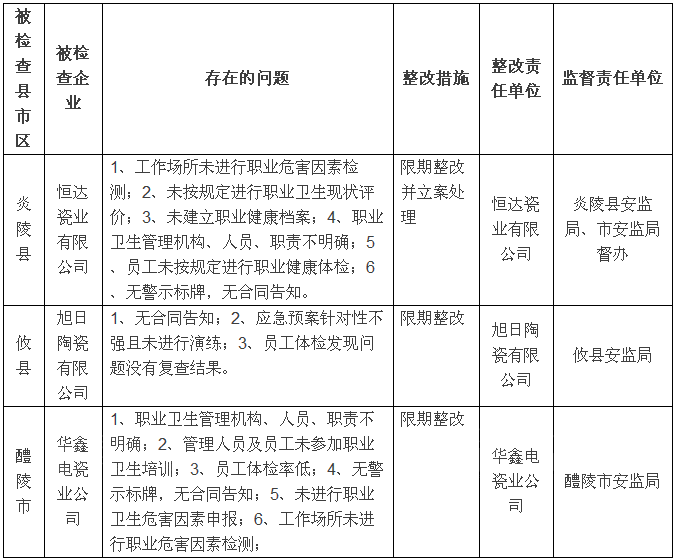 | 被检查县市区 | 被检查企业 | 存在的问题 | 整改措施 | 整改责任单位 | 监督责任单位 |
|---|---|---|---|---|---|
| 炎陵县 | 恒达瓷业有限公司 | 1、工作场所未进行职业危害因素检测；2、未按规定进行职业卫生现状评价；3、未建立职业健康档案；4、职业卫生管理机构、人员、职责不明确；5、员工未按规定进行职业健康体检；6、无警示标牌，无合同告知。 | 限期整改并立案处理 | 恒达瓷业有限公司 | 炎陵县安监局、市安监局督办 |
| 攸县 | 旭日陶瓷有限公司 | 1、无合同告知；2、应急预案针对性不强且未进行演练；3、员工体检发现问题没有复查结果。 | 限期整改 | 旭日陶瓷有限公司 | 攸县安监局 |
| 醴陵市 | 华鑫电瓷业公司 | 1、职业卫生管理机构、人员、职责不明确；2、管理人员及员工未参加职业卫生培训；3、员工体检率低；4、无警示标牌，无合同告知；5、未进行职业卫生危害因素申报；6、工作场所未进行职业危害因素检测； | 限期整改 | 华鑫电瓷业公司 | 醴陵市安监局 |